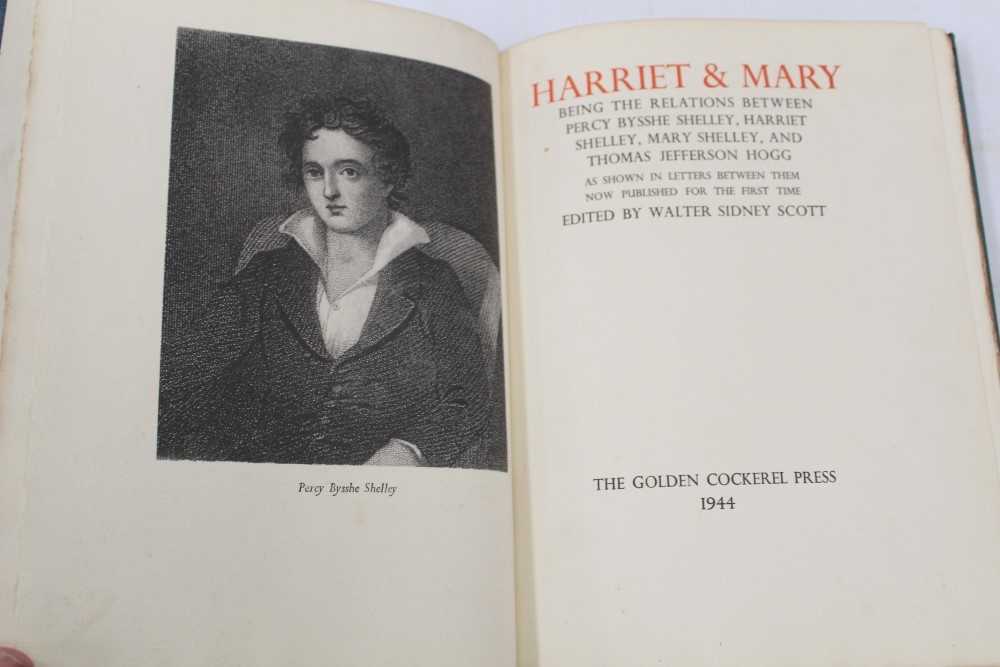 Percy Bysshe Shelley

HARRIET & MARY
BEING THE RELATIONS BETWEEN
PERCY BYSSHE SHELLEY, HARRIET
SHELLEY, MARY SHELLEY, AND
THOMAS JEFFERSON HOGG
AS SHOWN IN LETTERS BETWEEN THEM
NOW PUBLISHED FOR THE FIRST TIME
EDITED BY WALTER SIDNEY SCOTT

THE GOLDEN COCKEREL PRESS
1944